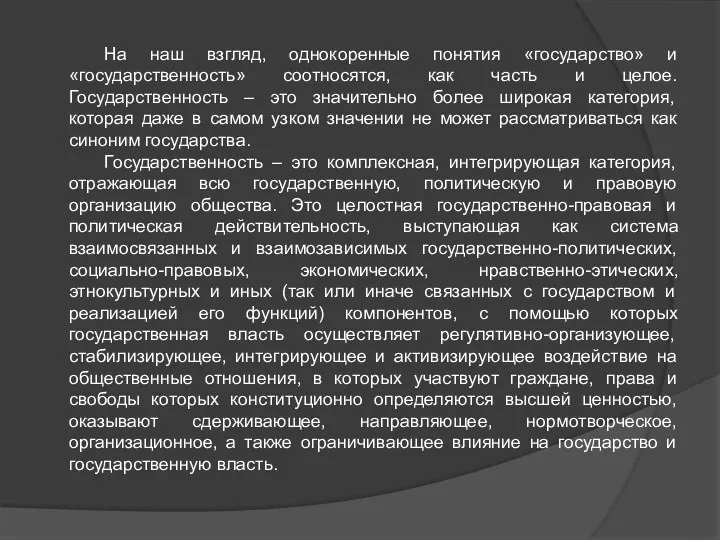 На наш взгляд, однокоренные понятия «государство» и «государственность» соотносятся, как часть и целое. Государственность – это значительно более широкая категория, которая даже в самом узком значении не может рассматриваться как синоним государства.

Государственность – это комплексная, интегрирующая категория, отражающая всю государственную, политическую и правовую организацию общества. Это целостная государственно-правовая и политическая действительность, выступающая как система взаимосвязанных и взаимозависимых государственно-политических, социально-правовых, экономических, нравственно-этических, этнокультурных и иных (так или иначе связанных с государством и реализацией его функций) компонентов, с помощью которых государственная власть осуществляет регулятивно-организующее, стабилизирующее, интегрирующее и активизирующее воздействие на общественные отношения, в которых участвуют граждане, права и свободы которых конституционно определяются высшей ценностью, оказывают сдерживающее, направляющее, нормотворческое, организационное, а также ограничивающее влияние на государство и государственную власть.